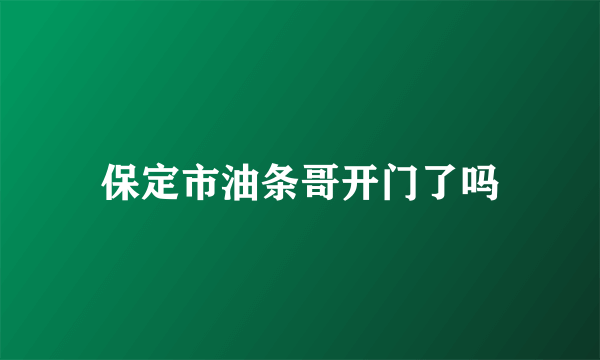 保定市油条哥开门了吗